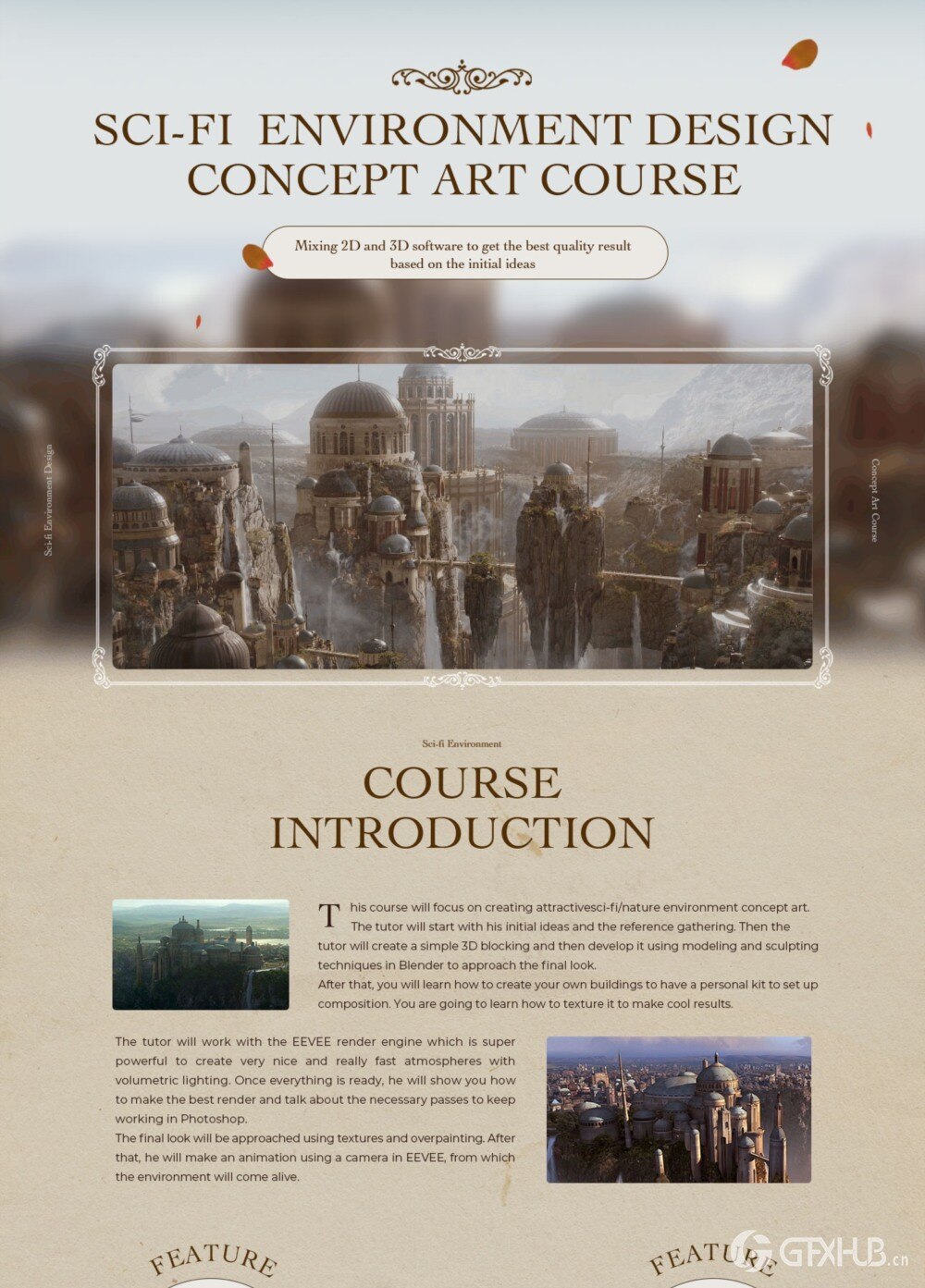 SCI-FI ENVIRONMENT DESIGN
CONCEPT ART COURSE

Mixing 2D and 3D software to get the best quality result based on the initial ideas

Sci-fi Environment Design

Concept Art Course

Sci-fi Environment

COURSE
INTRODUCTION

This course will focus on creating attractivesci-fi/nature environment concept art. The tutor will start with his initial ideas and the reference gathering. Then the tutor will create a simple 3D blocking and then develop it using modeling and sculpting techniques in Blender to approach the final look.
After that, you will learn how to create your own buildings to have a personal kit to set up composition. You are going to learn how to texture it to make cool results.

The tutor will work with the EEVEE render engine which is super powerful to create very nice and really fast atmospheres with volumetric lighting. Once everything is ready, he will show you how to make the best render and talk about the necessary passes to keep working in Photoshop.
The final look will be approached using textures and overpainting. After that, he will make an animation using a camera in EEVEE, from which the environment will come alive.

FEATURE

FEATURE

GFXHUB.cn